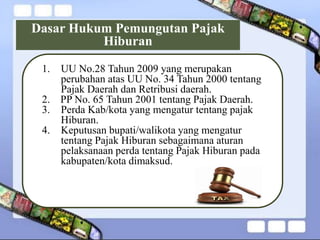 Dasar Hukum Pemungutan Pajak Hiburan

1. UU No.28 Tahun 2009 yang merupakan perubahan atas UU No. 34 Tahun 2000 tentang Pajak Daerah dan Retribusi daerah.
2. PP No. 65 Tahun 2001 tentang Pajak Daerah.
3. Perda Kab/kota yang mengatur tentang pajak Hiburan.
4. Keputusan bupati/walikota yang mengatur tentang Pajak Hiburan sebagaimana aturan pelaksanaan perda tentang Pajak Hiburan pada kabupaten/kota dimaksud.

TAX